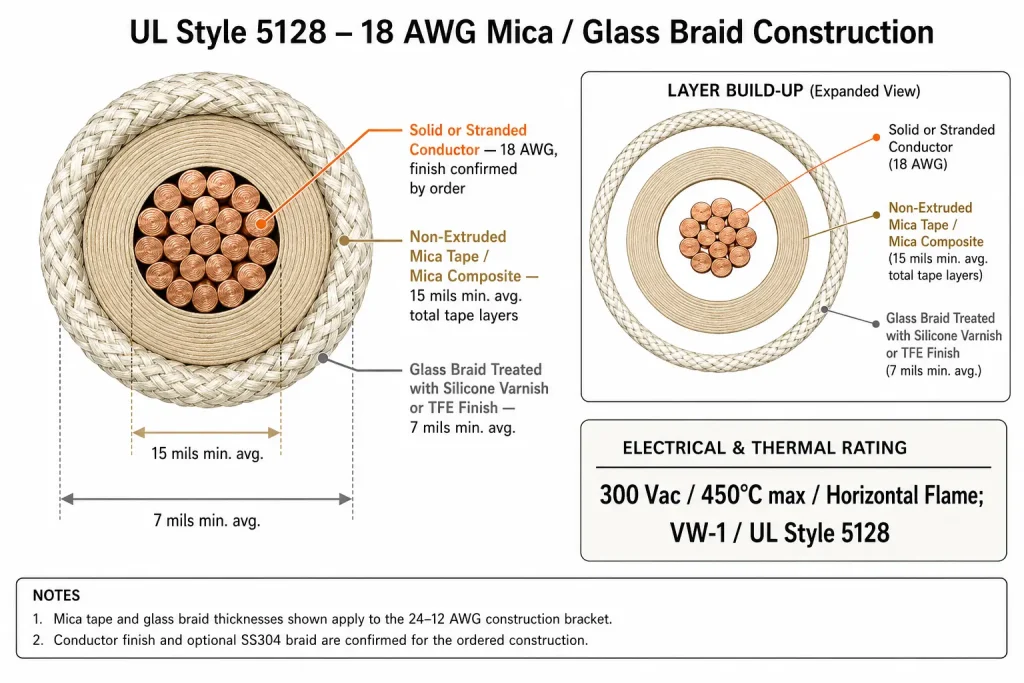 UL Style 5128 – 18 AWG Mica / Glass Braid Construction

Solid or Stranded Conductor — 18 AWG, finish confirmed by order

Non-Extruded Mica Tape / Mica Composite — 15 mils min. avg. total tape layers

Glass Braid Treated with Silicone Varnish or TFE Finish — 7 mils min. avg.

15 mils min. avg.

7 mils min. avg.

LAYER BUILD-UP (Expanded View)

Solid or Stranded Conductor (18 AWG)

Non-Extruded Mica Tape / Mica Composite (15 mils min. avg. total tape layers)

Glass Braid Treated with Silicone Varnish or TFE Finish (7 mils min. avg.)

ELECTRICAL & THERMAL RATING

300 Vac / 450°C max / Horizontal Flame; VW-1 / UL Style 5128

NOTES
1. Mica tape and glass braid thicknesses shown apply to the 24–12 AWG construction bracket.
2. Conductor finish and optional SS304 braid are confirmed for the ordered construction.